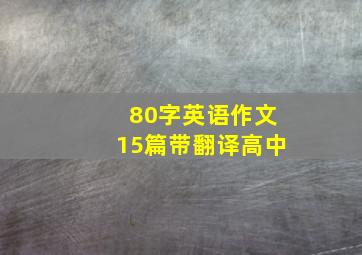 80字英语作文
15篇带翻译高中